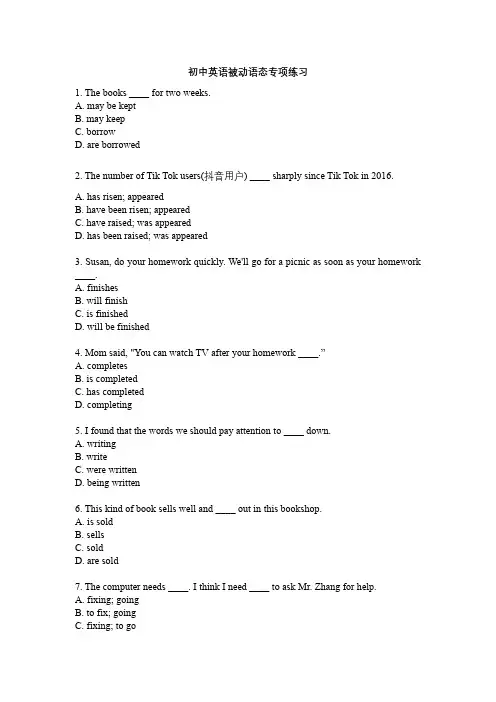 初中英语被动语态专项练习

1. The books ____ for two weeks.
A. may be kept
B. may keep
C. borrow
D. are borrowed

2. The number of Tik Tok users(抖音用户) ____ sharply since Tik Tok in 2016.
A. has risen; appeared
B. have been risen; appeared
C. have raised; was appeared
D. has been raised; was appeared

3. Susan, do your homework quickly. We'll go for a picnic as soon as your homework ____.
A. finishes
B. will finish
C. is finished
D. will be finished

4. Mom said, "You can watch TV after your homework ____."
A. completes
B. is completed
C. has completed
D. completing

5. I found that the words we should pay attention to ____ down.
A. writing
B. write
C. were written
D. being written

6. This kind of book sells well and ____ out in this bookshop.
A. is sold
B. sells
C. sold
D. are sold

7. The computer needs ____. I think I need ____ to ask Mr. Zhang for help.
A. fixing; going
B. to fix; going
C. fixing; to go